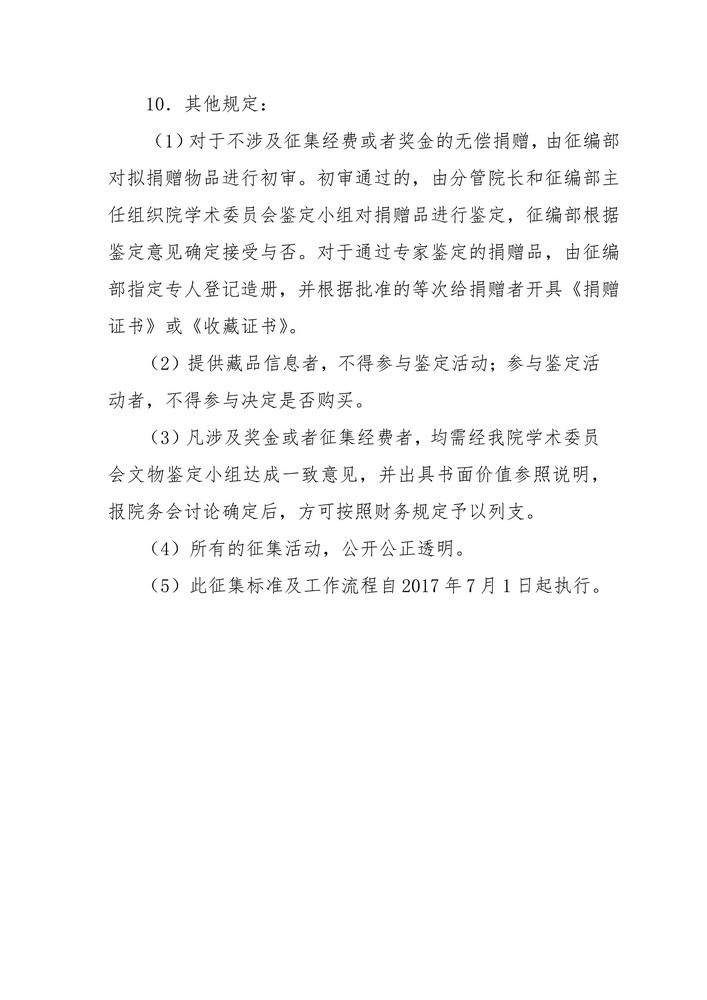 10．其他规定：

（1）对于不涉及征集经费或者奖金的无偿捐赠，由征编部对拟捐赠物品进行初审。初审通过的，由分管院长和征编部主任组织院学术委员会鉴定小组对捐赠品进行鉴定，征编部根据鉴定意见确定接受与否。对于通过专家鉴定的捐赠品，由征编部指定专人登记造册，并根据批准的等次给捐赠者开具《捐赠证书》或《收藏证书》。

（2）提供藏品信息者，不得参与鉴定活动；参与鉴定活动者，不得参与决定是否购买。

（3）凡涉及奖金或者征集经费者，均需经我院学术委员会文物鉴定小组达成一致意见，并出具书面价值参照说明，报院务会讨论确定后，方可按照财务规定予以列支。

（4）所有的征集活动，公开公正透明。

（5）此征集标准及工作流程自2017年7月1日起执行。